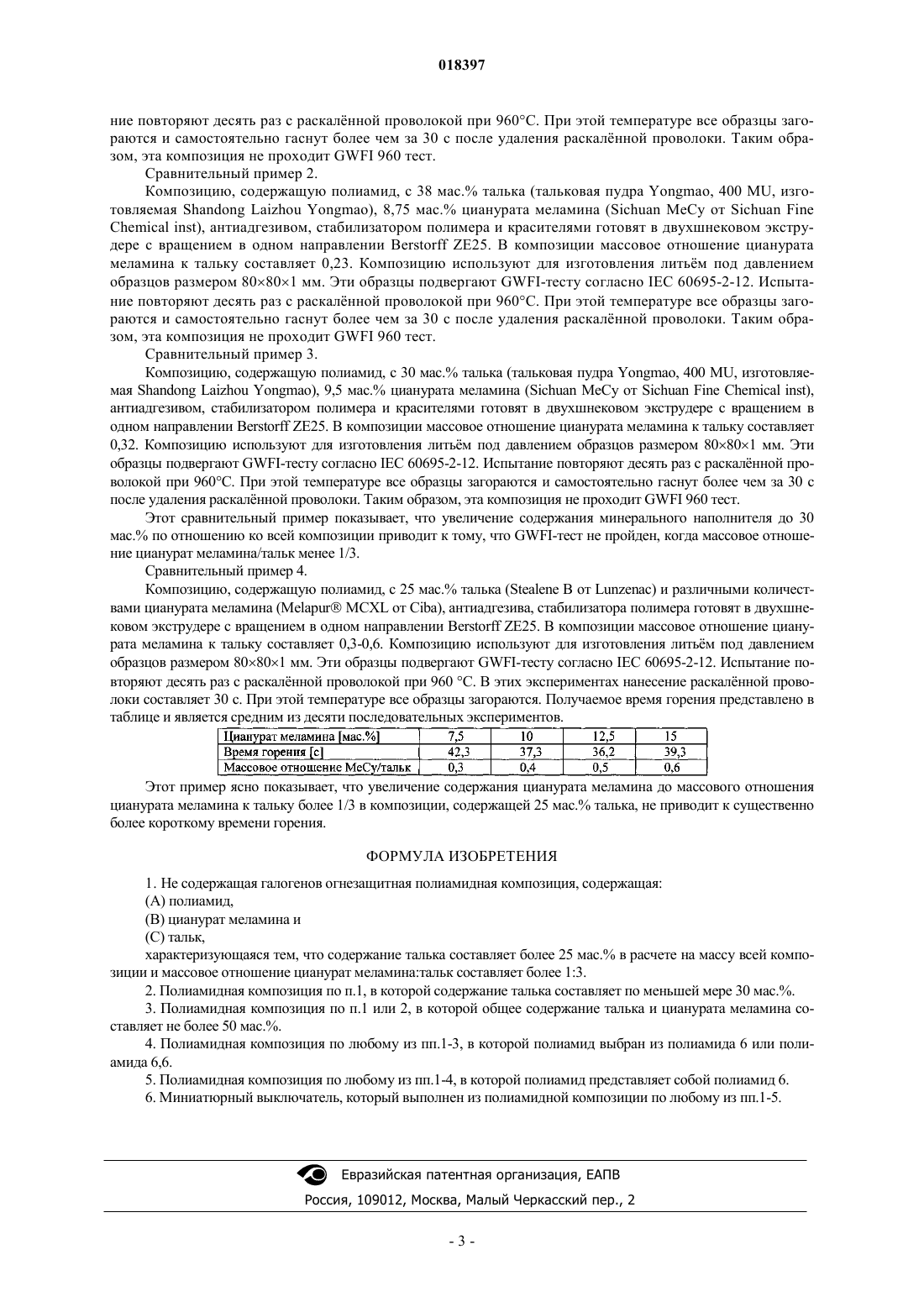 018397

ние повторяют десять раз с раскалённой проволокой при 960°C. При этой температуре все образцы загораются и самостоятельно гаснут более чем за 30 с после удаления раскалённой проволоки. Таким образом, эта композиция не проходит GWFI 960 тест.

Сравнительный пример 2.

Композицию, содержащую полиамид, с 38 мас.% талька (тальковая пудра Yongmao, 400 MU, изготовляемая Shandong Laizhou Yongmao), 8,75 мас.% цианурата меламина (Sichuan MeCy от Sichuan Fine Chemical inst), антиадгезивом, стабилизатором полимера и красителями готовят в двухшнековом экструдере с вращением в одном направлении Berstorff ZE25. В композиции массовое отношение цианурата меламина к тальку составляет 0,23. Композицию используют для изготовления литьём под давлением образцов размером 80×80×1 мм. Эти образцы подвергают GWFI-тесту согласно IEC 60695-2-12. Испытание повторяют десять раз с раскалённой проволокой при 960°C. При этой температуре все образцы загораются и самостоятельно гаснут более чем за 30 с после удаления раскалённой проволоки. Таким образом, эта композиция не проходит GWFI 960 тест.

Сравнительный пример 3.

Композицию, содержащую полиамид, с 30 мас.% талька (тальковая пудра Yongmao, 400 MU, изготовляемая Shandong Laizhou Yongmao), 9,5 мас.% цианурата меламина (Sichuan MeCy от Sichuan Fine Chemical inst), антиадгезивом, стабилизатором полимера и красителями готовят в двухшнековом экструдере с вращением в одном направлении Berstorff ZE25. В композиции массовое отношение цианурата меламина к тальку составляет 0,32. Композицию используют для изготовления литьём под давлением образцов размером 80×80×1 мм. Эти образцы подвергают GWFI-тесту согласно IEC 60695-2-12. Испытание повторяют десять раз с раскалённой проволокой при 960°C. При этой температуре все образцы загораются и самостоятельно гаснут более чем за 30 с после удаления раскалённой проволоки. Таким образом, эта композиция не проходит GWFI 960 тест.

Этот сравнительный пример показывает, что увеличение содержания минерального наполнителя до 30 мас.% по отношению ко всей композиции приводит к тому, что GWFI-тест не пройден, когда массовое отношение цианурат меламина/тальк менее 1/3.

Сравнительный пример 4.

Композицию, содержащую полиамид, с 25 мас.% талька (Stealene B от Lunzenac) и различными количествами цианурата меламина (Melapur® MCXL от Ciba), антиадгезива, стабилизатора полимера готовят в двухшнековом экструдере с вращением в одном направлении Berstorff ZE25. В композиции массовое отношение цианурата меламина к тальку составляет 0,3-0,6. Композицию используют для изготовления литьём под давлением образцов размером 80×80×1 мм. Эти образцы подвергают GWFI-тесту согласно IEC 60695-2-12. Испытание повторяют десять раз с раскалённой проволокой при 960 °C. В этих экспериментах нанесение раскалённой проволоки составляет 30 с. При этой температуре все образцы загораются. Получаемое время горения представлено в таблице и является средним из десяти последовательных экспериментов.

| Цианурат меламина [мас.%] | 7,5 | 10 | 12,5 | 15 |
|---|---|---|---|---|
| Время горения [с] | 42,3 | 37,3 | 36,2 | 39,3 |
| Массовое отношение MeCy/тальк | 0,3 | 0,4 | 0,5 | 0,6 |

Этот пример ясно показывает, что увеличение содержания цианурата меламина до массового отношения цианурата меламина к тальку более 1/3 в композиции, содержащей 25 мас.% талька, не приводит к существенно более короткому времени горения.

ФОРМУЛА ИЗОБРЕТЕНИЯ

1. Не содержащая галогенов огнезащитная полиамидная композиция, содержащая:

(A) полиамид,

(B) цианурат меламина и

(C) тальк,

характеризующаяся тем, что содержание талька составляет более 25 мас.% в расчете на массу всей композиции и массовое отношение цианурат меламина:тальк составляет более 1:3.

2. Полиамидная композиция по п.1, в которой содержание талька составляет по меньшей мере 30 мас.%.

3. Полиамидная композиция по п.1 или 2, в которой общее содержание талька и цианурата меламина составляет не более 50 мас.%.

4. Полиамидная композиция по любому из пп.1-3, в которой полиамид выбран из полиамида 6 или полиамида 6,6.

5. Полиамидная композиция по любому из пп.1-4, в которой полиамид представляет собой полиамид 6.

6. Миниатюрный выключатель, который выполнен из полиамидной композиции по любому из пп.1-5.

Евразийская патентная организация, ЕАПВ

Россия, 109012, Москва, Малый Черкасский пер., 2

- 3 -